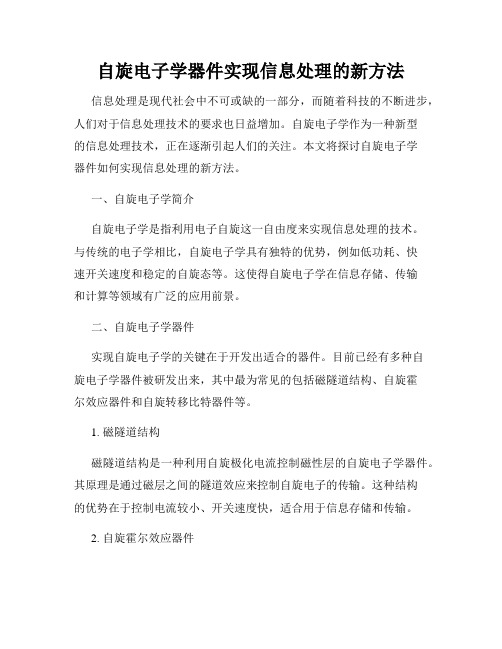 自旋电子学器件实现信息处理的新方法

信息处理是现代社会中不可或缺的一部分，而随着科技的不断进步，人们对于信息处理技术的要求也日益增加。自旋电子学作为一种新型的信息处理技术，正在逐渐引起人们的关注。本文将探讨自旋电子学器件如何实现信息处理的新方法。

一、自旋电子学简介

自旋电子学是指利用电子自旋这一自由度来实现信息处理的技术。与传统的电子学相比，自旋电子学具有独特的优势，例如低功耗、快速开关速度和稳定的自旋态等。这使得自旋电子学在信息存储、传输和计算等领域有广泛的应用前景。

二、自旋电子学器件

实现自旋电子学的关键在于开发出适合的器件。目前已经有多种自旋电子学器件被研发出来，其中最为常见的包括磁隧道结构、自旋霍尔效应器件和自旋转移比特器件等。

1. 磁隧道结构

磁隧道结构是一种利用自旋极化电流控制磁性层的自旋电子学器件。其原理是通过磁层之间的隧道效应来控制自旋电子的传输。这种结构的优势在于控制电流较小、开关速度快，适合用于信息存储和传输。

2. 自旋霍尔效应器件